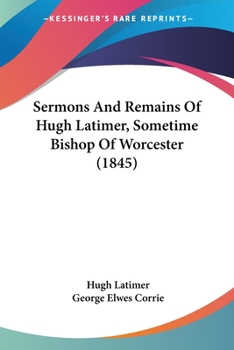 —KESSINGER'S RARE REPRINTS—

Sermons And Remains Of Hugh Latimer, Sometime Bishop Of Worcester (1845)

Hugh Latimer
George Elwes Corrie